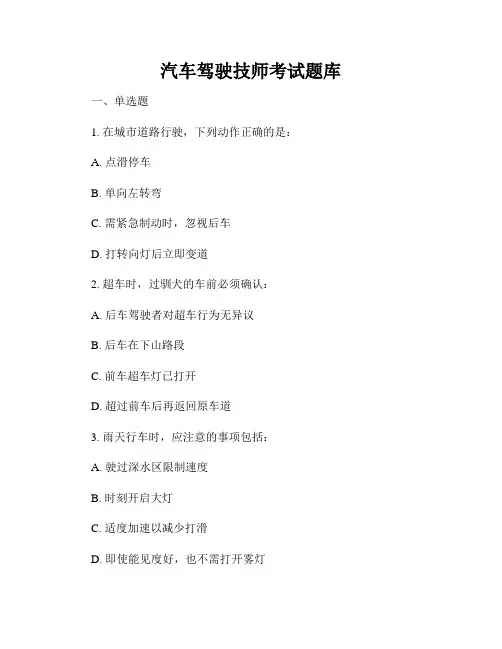 汽车驾驶技师考试题库

一、单选题

1.在城市道路行驶，下列动作正确的是：

A.点滑停车

B.单向左转弯

C.需紧急制动时，忽视后车

D.打转向灯后立即变道

2.超车时，过驯犬的车前必须确认：

A.后车驾驶者对超车行为无异议

B.后车在下山路段

C.前车超车灯已打开

D.超过前车后再返回原车道

3.雨天行车时，应注意的事项包括：

A.驶过深水区限制速度

B.时刻开启大灯

C.适度加速以减少打滑

D.即使能见度好，也不需打开雾灯